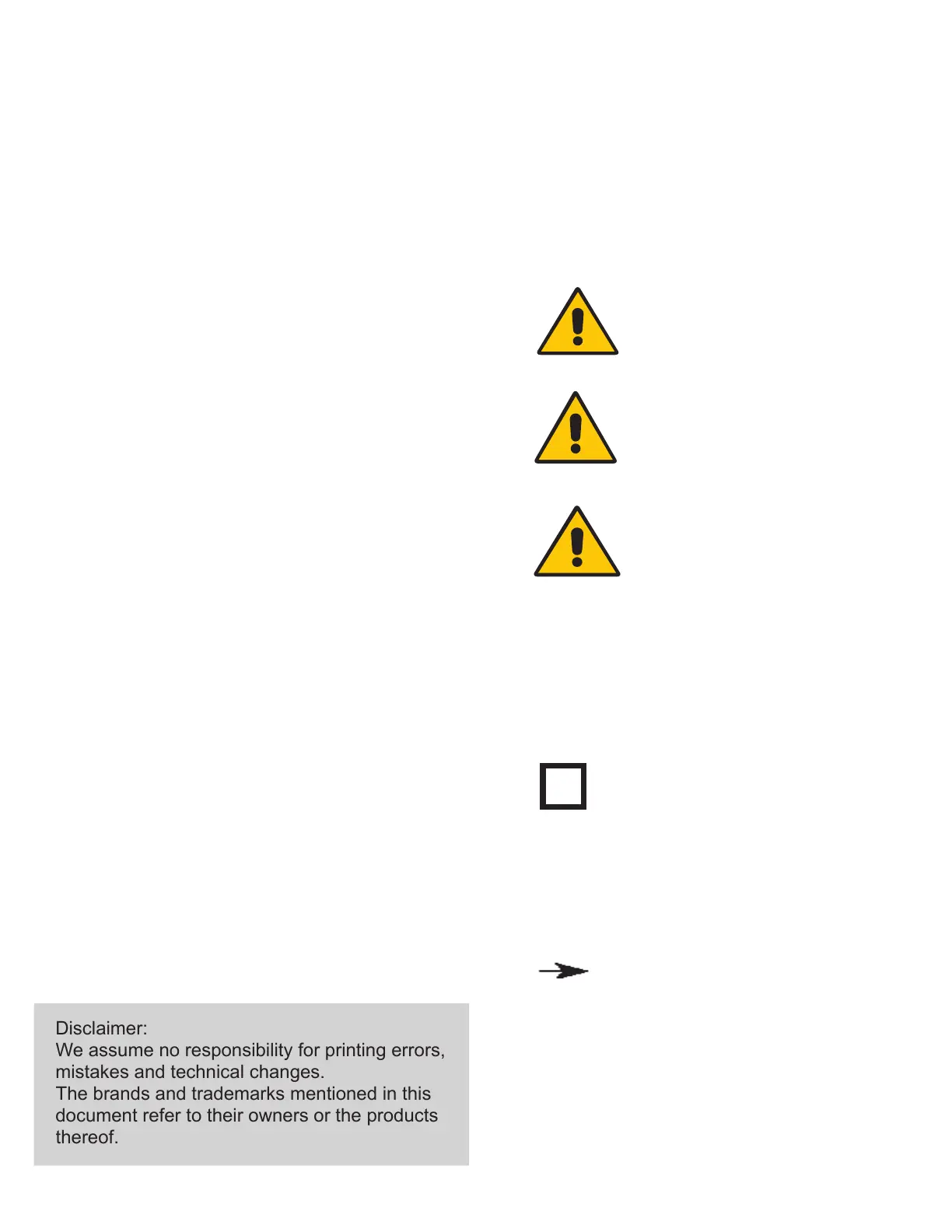 Disclaimer:
We assume no responsibility for printing errors, mistakes and technical changes.
The brands and trademarks mentioned in this document refer to their owners or the products thereof.